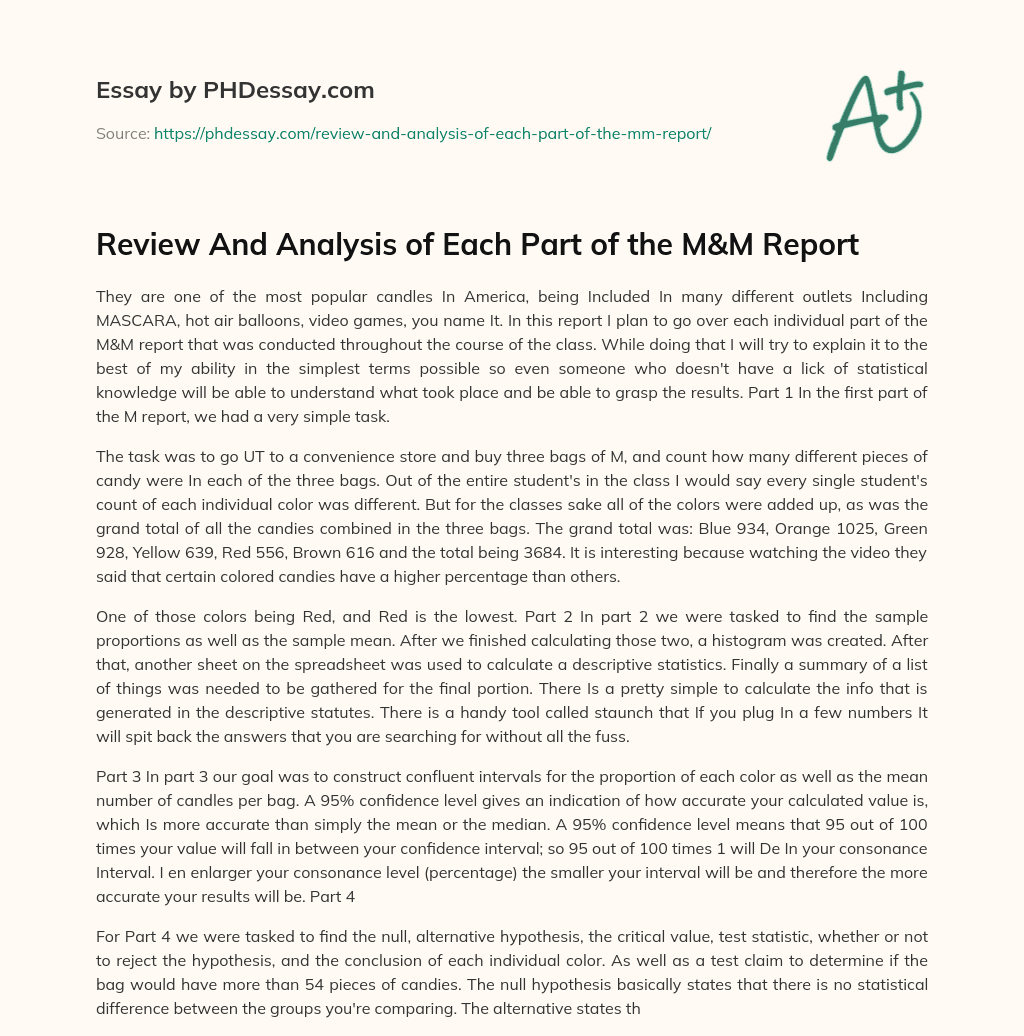 Essay by PHDessay.com

Source: https://phdessay.com/review-and-analysis-of-each-part-of-the-mm-report/

A+

Review And Analysis of Each Part of the M&M Report

They are one of the most popular candles In America, being Included In many different outlets Including MASCARA, hot air balloons, video games, you name It. In this report I plan to go over each individual part of the M&M report that was conducted throughout the course of the class. While doing that I will try to explain it to the best of my ability in the simplest terms possible so even someone who doesn't have a lick of statistical knowledge will be able to understand what took place and be able to grasp the results. Part 1 In the first part of the M report, we had a very simple task.

The task was to go UT to a convenience store and buy three bags of M, and count how many different pieces of candy were In each of the three bags. Out of the entire student's in the class I would say every single student's count of each individual color was different. But for the classes sake all of the colors were added up, as was the grand total of all the candies combined in the three bags. The grand total was: Blue 934, Orange 1025, Green 928, Yellow 639, Red 556, Brown 616 and the total being 3684. It is interesting because watching the video they said that certain colored candies have a higher percentage than others.

One of those colors being Red, and Red is the lowest. Part 2 In part 2 we were tasked to find the sample proportions as well as the sample mean. After we finished calculating those two, a histogram was created. After that, another sheet on the spreadsheet was used to calculate a descriptive statistics. Finally a summary of a list of things was needed to be gathered for the final portion. There Is a pretty simple to calculate the info that is generated in the descriptive statutes. There is a handy tool called staunch that If you plug In a few numbers It will spit back the answers that you are searching for without all the fuss.

Part 3 In part 3 our goal was to construct confluent intervals for the proportion of each color as well as the mean number of candles per bag. A 95% confidence level gives an indication of how accurate your calculated value is, which Is more accurate than simply the mean or the median. A 95% confidence level means that 95 out of 100 times your value will fall in between your confidence interval; so 95 out of 100 times 1 will De In your consonance Interval. I en enlarger your consonance level (percentage) the smaller your interval will be and therefore the more accurate your results will be. Part 4

For Part 4 we were tasked to find the null, alternative hypothesis, the critical value, test statistic, whether or not to reject the hypothesis, and the conclusion of each individual color. As well as a test claim to determine if the bag would have more than 54 pieces of candies. The null hypothesis basically states that there is no statistical difference between the groups you're comparing. The alternative states th